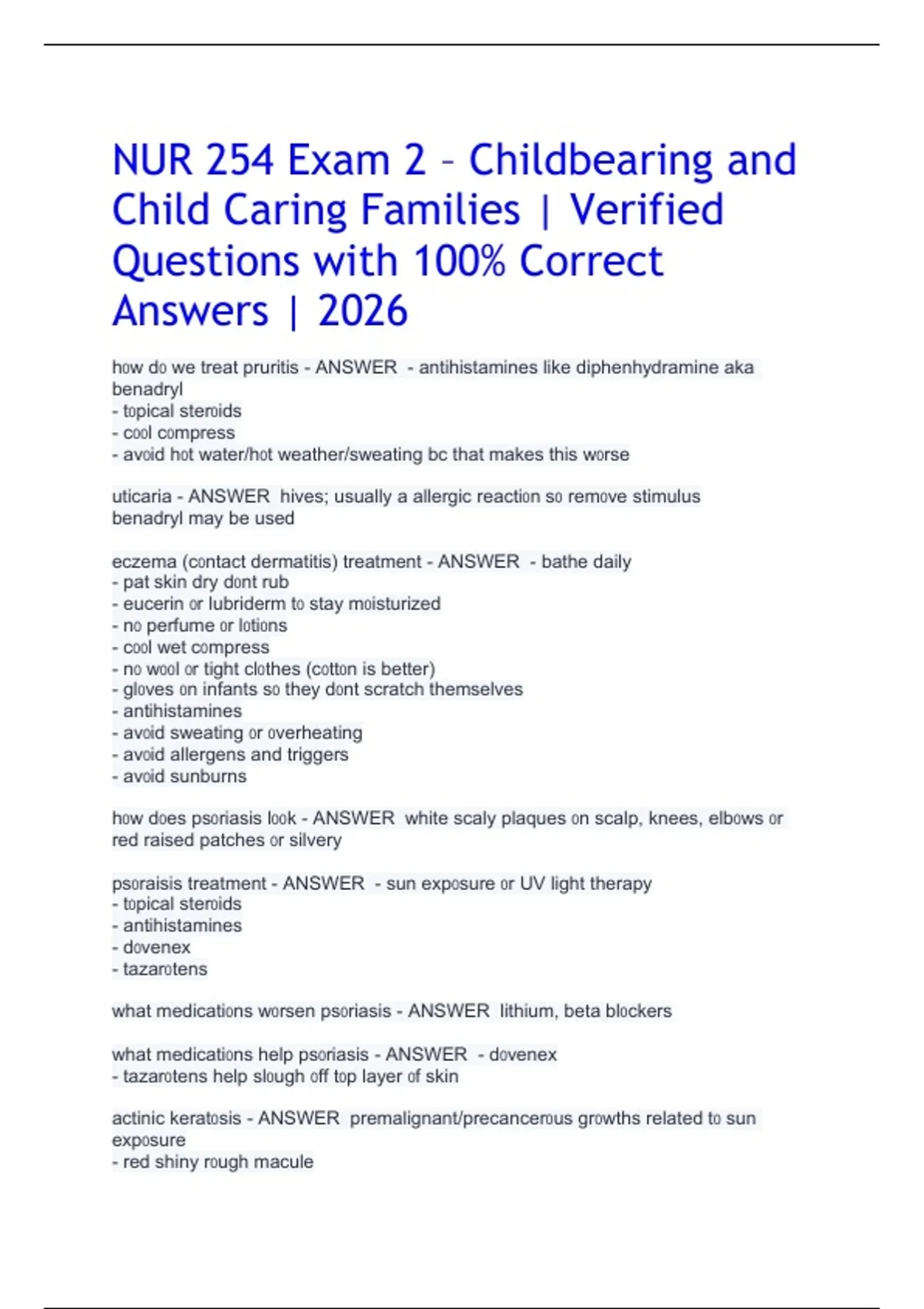 NUR 254 Exam 2 – Childbearing and Child Caring Families | Verified Questions with 100% Correct Answers | 2026

how do we treat pruritis - ANSWER - antihistamines like diphenhydramine aka benadryl
- topical steroids
- cool compress
- avoid hot water/hot weather/sweating bc that makes this worse

uticaria - ANSWER hives; usually a allergic reaction so remove stimulus benadryl may be used

eczema (contact dermatitis) treatment - ANSWER - bathe daily
- pat skin dry dont rub
- eucerin or lubriderm to stay moisturized
- no perfume or lotions
- cool wet compress
- no wool or tight clothes (cotton is better)
- gloves on infants so they dont scratch themselves
- antihistamines
- avoid sweating or overheating
- avoid allergens and triggers
- avoid sunburns

how does psoriasis look - ANSWER white scaly plaques on scalp, knees, elbows or red raised patches or silvery

psoraisis treatment - ANSWER - sun exposure or UV light therapy
- topical steroids
- antihistamines
- dovenex
- tazarotens

what medications worsen psoriasis - ANSWER lithium, beta blockers

what medications help psoriasis - ANSWER - dovenex
- tazarotens help slough off top layer of skin

actinic keratosis - ANSWER premalignant/precancerous growths related to sun exposure
- red shiny rough macule